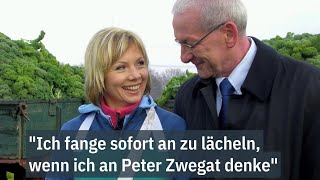 "Ich fange sofort an zu lächeln, wenn ich an Peter Zwegat denke"